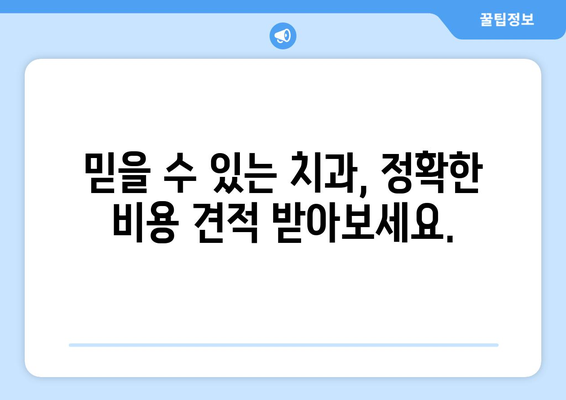 꿀팁정보

믿을 수 있는 치과, 정확한 비용 견적 받아보세요.